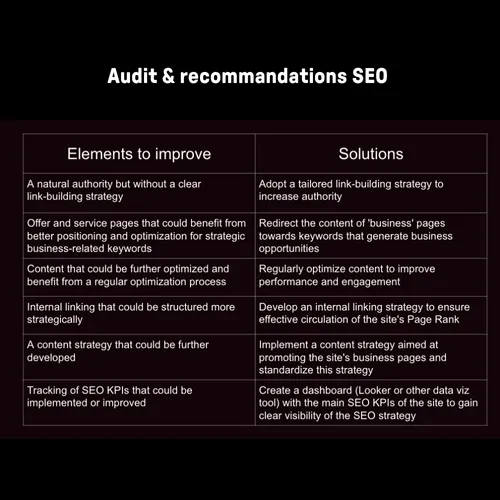 Audit & recommandations SEO

| Elements to improve | Solutions |
|---|---|
| A natural authority but without a clear link-building strategy | Adopt a tailored link-building strategy to increase authority |
| Offer and service pages that could benefit from better positioning and optimization for strategic business-related keywords | Redirect the content of 'business' pages towards keywords that generate business opportunities |
| Content that could be further optimized and benefit from a regular optimization process | Regularly optimize content to improve performance and engagement |
| Internal linking that could be structured more strategically | Develop an internal linking strategy to ensure effective circulation of the site's Page Rank |
| A content strategy that could be further developed | Implement a content strategy aimed at promoting the site's business pages and standardize this strategy |
| Tracking of SEO KPIs that could be implemented or improved | Create a dashboard (Looker or other data viz tool) with the main SEO KPIs of the site to gain clear visibility of the SEO strategy |